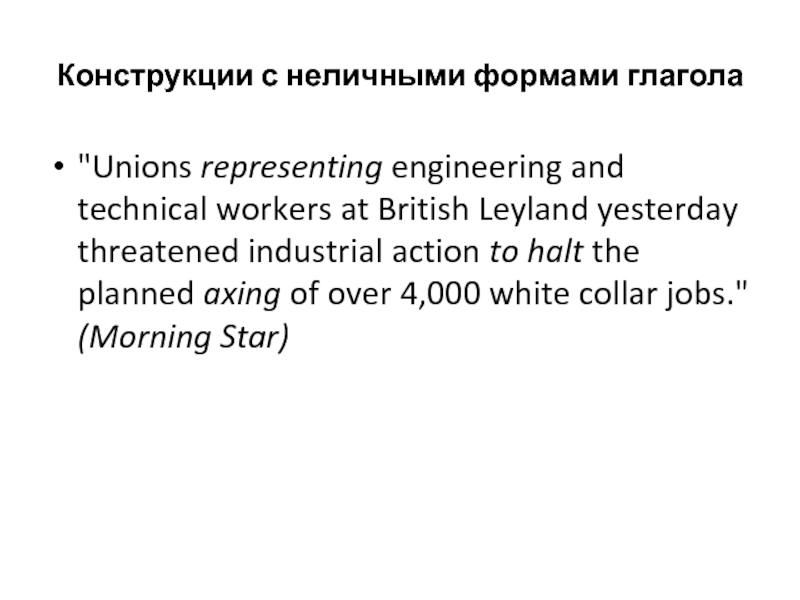 Конструкции с неличными формами глагола

• "Unions representing engineering and technical workers at British Leyland yesterday threatened industrial action to halt the planned axing of over 4,000 white collar jobs." (Morning Star)